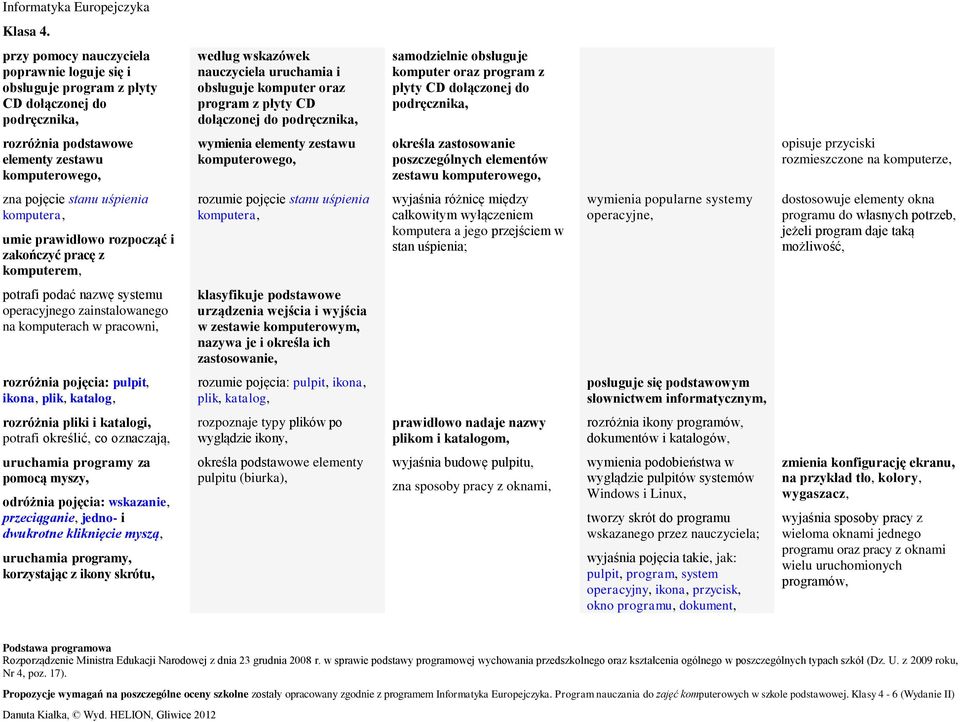 Informatyka Europejczyka

Klasa 4.

| | | | | |
|---|---|---|---|---|
| przy pomocy nauczyciela poprawnie loguje się i obsługuje program z płyty CD dołączonej do podręcznika, | według wskazówek nauczyciela uruchamia i obsługuje komputer oraz program z płyty CD dołączonej do podręcznika, | samodzielnie obsługuje komputer oraz program z płyty CD dołączonej do podręcznika, | | |
| rozróżnia podstawowe elementy zestawu komputerowego, | wymienia elementy zestawu komputerowego, | określa zastosowanie poszczególnych elementów zestawu komputerowego, | | opisuje przyciski rozmieszczone na komputerze, |
| zna pojęcie stanu uśpienia komputera, umie prawidłowo rozpocząć i zakończyć pracę z komputerem, | rozumie pojęcie stanu uśpienia komputera, | wyjaśnia różnicę między całkowitym wyłączeniem komputera a jego przejściem w stan uśpienia; | wymienia popularne systemy operacyjne, | dostosowuje elementy okna programu do własnych potrzeb, jeżeli program daje taką możliwość, |
| potrafi podać nazwę systemu operacyjnego zainstalowanego na komputerach w pracowni, | klasyfikuje podstawowe urządzenia wejścia i wyjścia w zestawie komputerowym, nazywa je i określa ich zastosowanie, | | | |
| rozróżnia pojęcia: pulpit, ikona, plik, katalog, | rozumie pojęcia: pulpit, ikona, plik, katalog, | | posługuje się podstawowym słownictwem informatycznym, | |
| rozróżnia pliki i katalogi, potrafi określić, co oznaczają, | rozpoznaje typy plików po wyglądzie ikony, | prawidłowo nadaje nazwy plikom i katalogom, | rozróżnia ikony programów, dokumentów i katalogów, | |
| uruchamia programy za pomocą myszy, odróżnia pojęcia: wskazanie, przeciąganie, jedno- i dwukrotne kliknięcie myszą, uruchamia programy, korzystając z ikony skrótu, | określa podstawowe elementy pulpitu (biurka), | wyjaśnia budowę pulpitu, zna sposoby pracy z oknami, | wymienia podobieństwa w wyglądzie pulpitów systemów Windows i Linux, tworzy skrót do programu wskazanego przez nauczyciela; wyjaśnia pojęcia takie, jak: pulpit, program, system operacyjny, ikona, przycisk, okno programu, dokument, | zmienia konfigurację ekranu, na przykład tło, kolory, wygaszacz, wyjaśnia sposoby pracy z wieloma oknami jednego programu oraz pracy z oknami wielu uruchomionych programów, |

Podstawa programowa
Rozporządzenie Ministra Edukacji Narodowej z dnia 23 grudnia 2008 r. w sprawie podstawy programowej wychowania przedszkolnego oraz kształcenia ogólnego w poszczególnych typach szkół (Dz. U. z 2009 roku, Nr 4, poz. 17).

Propozycje wymagań na poszczególne oceny szkolne zostały opracowany zgodnie z programem Informatyka Europejczyka. Program nauczania do zajęć komputerowych w szkole podstawowej. Klasy 4 - 6 (Wydanie II) Danuta Kiałka, © Wyd. HELION, Gliwice 2012